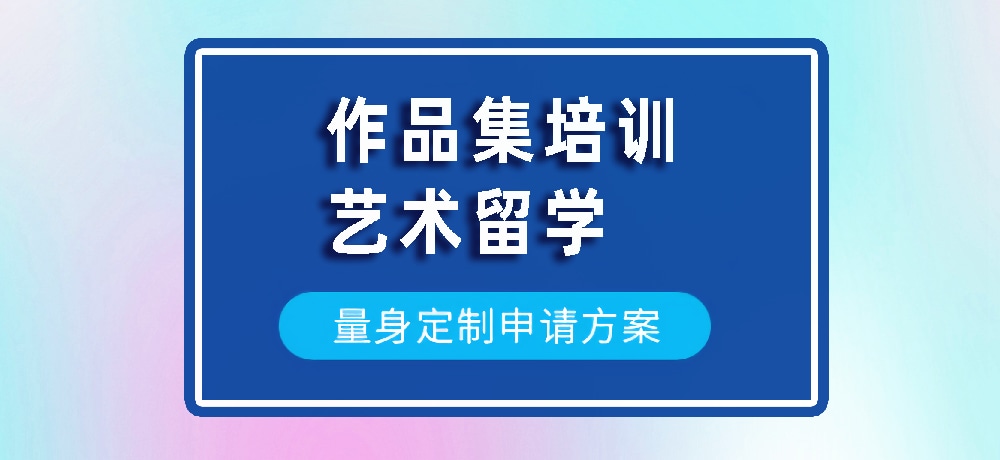 作品集培训
艺术留学

量身定制申请方案